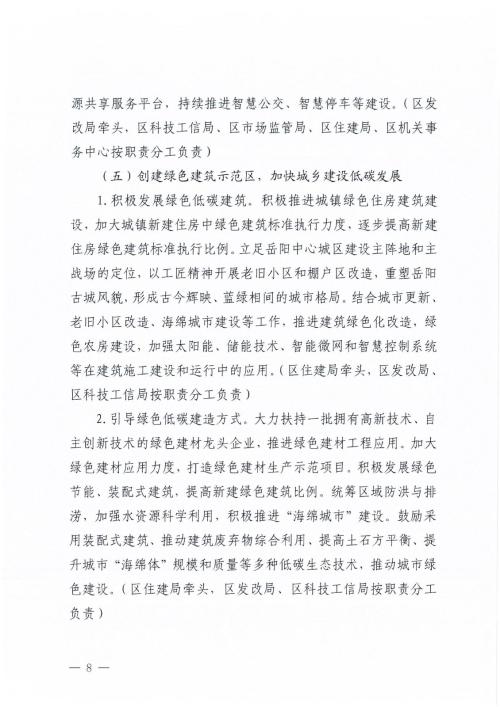 源共享服务平台，持续推进智慧公交、智慧停车等建设。（区发改局牵头，区科技工信局、区市场监管局、区住建局、区机关事务中心按职责分工负责）

（五）创建绿色建筑示范区，加快城乡建设低碳发展

1. 积极发展绿色低碳建筑。积极推进城镇绿色住房建筑建设，加大城镇新建住房中绿色建筑标准执行力度，逐步提高新建住房绿色建筑标准执行比例。立足岳阳中心城区建设主阵地和主战场的定位，以工匠精神开展老旧小区和棚户区改造，重塑岳阳古城风貌，形成古今辉映、蓝绿相间的城市格局。结合城市更新、老旧小区改造、海绵城市建设等工作，推进建筑绿色化改造，绿色农房建设，加强太阳能、储能技术、智能微网和智慧控制系统等在建筑施工建设和运行中的应用。（区住建局牵头，区发改局、区科技工信局按职责分工负责）

2. 引导绿色低碳建造方式。大力扶持一批拥有高新技术、自主创新技术的绿色建材龙头企业，推进绿色建材工程应用。加大绿色建材应用力度，打造绿色建材生产示范项目。积极发展绿色节能、装配式建筑，提高新建绿色建筑比例。统筹区域防洪与排涝，加强水资源科学利用，积极推进“海绵城市”建设。鼓励采用装配式建筑、推动建筑废弃物综合利用、提高土石方平衡、提升城市“海绵体”规模和质量等多种低碳生态技术，推动城市绿色建设。（区住建局牵头，区发改局、区科技工信局按职责分工负责）

— 8 —